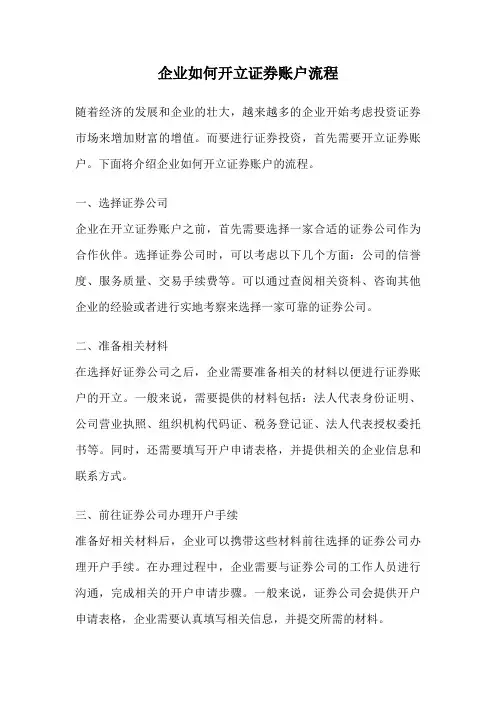 企业如何开立证券账户流程

随着经济的发展和企业的壮大，越来越多的企业开始考虑投资证券市场来增加财富的增值。而要进行证券投资，首先需要开立证券账户。下面将介绍企业如何开立证券账户的流程。

一、选择证券公司

企业在开立证券账户之前，首先需要选择一家合适的证券公司作为合作伙伴。选择证券公司时，可以考虑以下几个方面：公司的信誉度、服务质量、交易手续费等。可以通过查阅相关资料、咨询其他企业的经验或者进行实地考察来选择一家可靠的证券公司。

二、准备相关材料

在选择好证券公司之后，企业需要准备相关的材料以便进行证券账户的开立。一般来说，需要提供的材料包括：法人代表身份证明、公司营业执照、组织机构代码证、税务登记证、法人代表授权委托书等。同时，还需要填写开户申请表格，并提供相关的企业信息和联系方式。

三、前往证券公司办理开户手续

准备好相关材料后，企业可以携带这些材料前往选择的证券公司办理开户手续。在办理过程中，企业需要与证券公司的工作人员进行沟通，完成相关的开户申请步骤。一般来说，证券公司会提供开户申请表格，企业需要认真填写相关信息，并提交所需的材料。